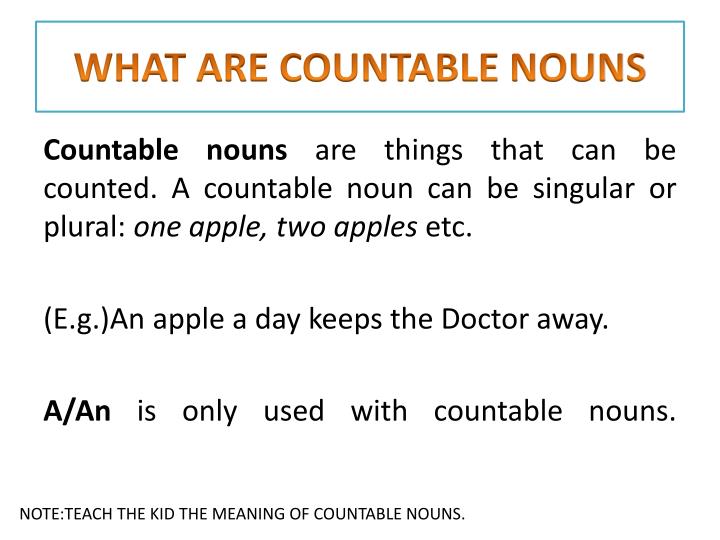 WHAT ARE COUNTABLE NOUNS

Countable nouns are things that can be counted. A countable noun can be singular or plural: one apple, two apples etc.

(E.g.)An apple a day keeps the Doctor away.

A/An is only used with countable nouns.

NOTE:TEACH THE KID THE MEANING OF COUNTABLE NOUNS.